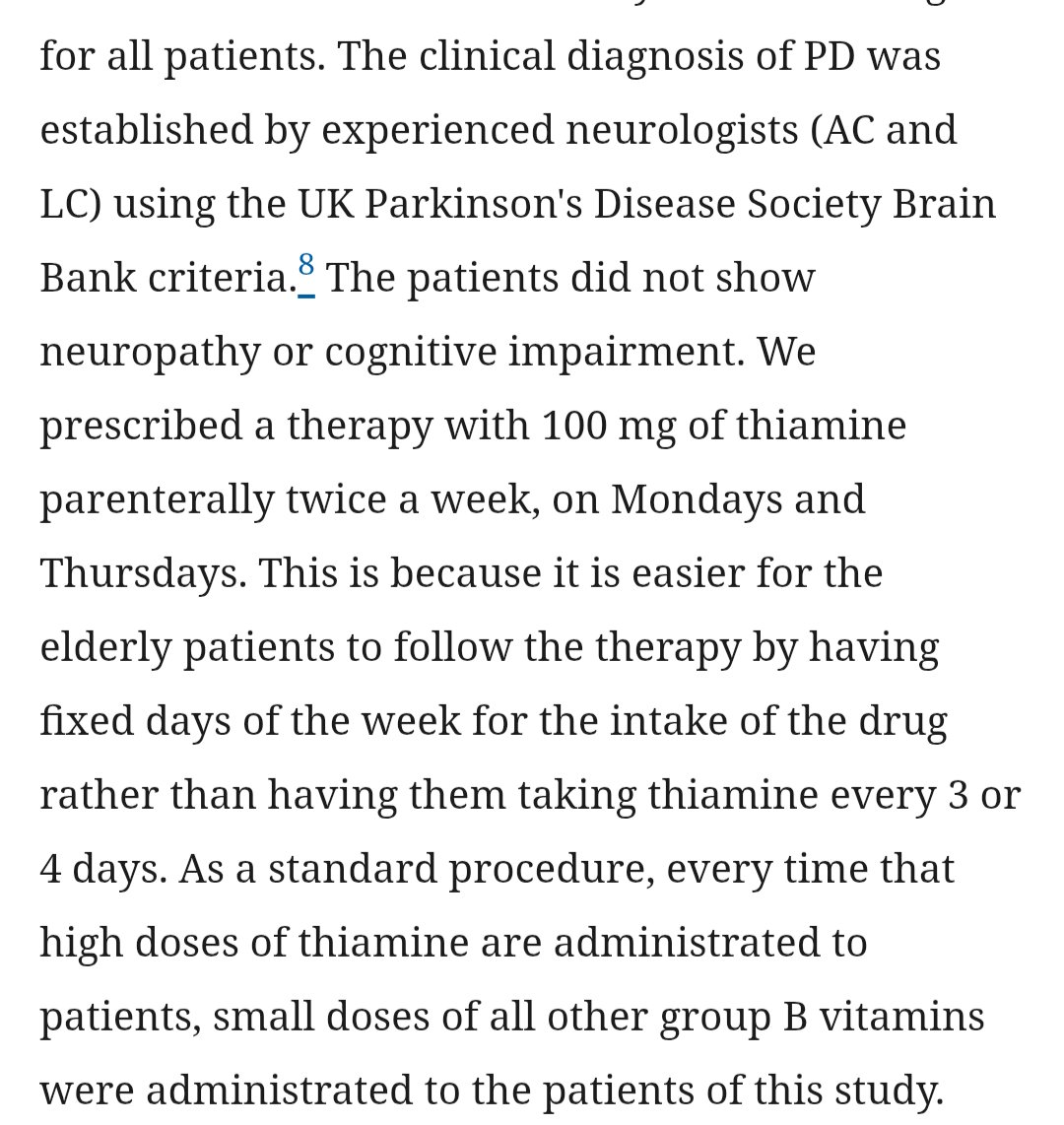 for all patients. The clinical diagnosis of PD was established by experienced neurologists (AC and LC) using the UK Parkinson's Disease Society Brain Bank criteria.$^{8}$ The patients did not show neuropathy or cognitive impairment. We prescribed a therapy with 100 mg of thiamine parenterally twice a week, on Mondays and Thursdays. This is because it is easier for the elderly patients to follow the therapy by having fixed days of the week for the intake of the drug rather than having them taking thiamine every 3 or 4 days. As a standard procedure, every time that high doses of thiamine are administrated to patients, small doses of all other group B vitamins were administrated to the patients of this study.